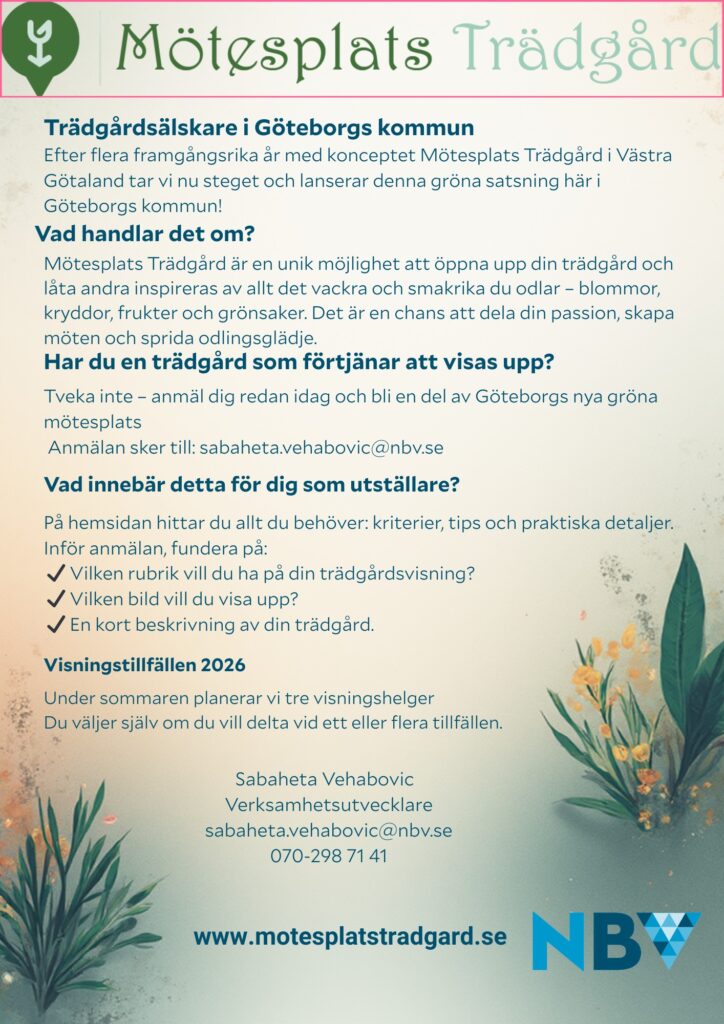 Mötesplats Trädgård

Trädgårdsälskare i Göteborgs kommun

Efter flera framgångsrika år med konceptet Mötesplats Trädgård i Västra Götaland tar vi nu steget och lanserar denna gröna satsning här i Göteborgs kommun!

Vad handlar det om?

Mötesplats Trädgård är en unik möjlighet att öppna upp din trädgård och låta andra inspireras av allt det vackra och smakrika du odlar – blommor, kryddor, frukter och grönsaker. Det är en chans att dela din passion, skapa möten och sprida odlingsglädje.

Har du en trädgård som förtjänar att visas upp?

Tveka inte – anmäl dig redan idag och bli en del av Göteborgs nya gröna mötesplats
Anmälan sker till: sabaheta.vehabovic@nbv.se

Vad innebär detta för dig som utställare?

På hemsidan hittar du allt du behöver: kriterier, tips och praktiska detaljer. Inför anmälan, fundera på:
✔ Vilken rubrik vill du ha på din trädgårdsvisning?
✔ Vilken bild vill du visa upp?
✔ En kort beskrivning av din trädgård.

Visningstillfällen 2026

Under sommaren planerar vi tre visningshelger
Du väljer själv om du vill delta vid ett eller flera tillfällen.

Sabaheta Vehabovic
Verksamhetsutvecklare
sabaheta.vehabovic@nbv.se
070-298 71 41

www.motesplatstradgard.se

NBV